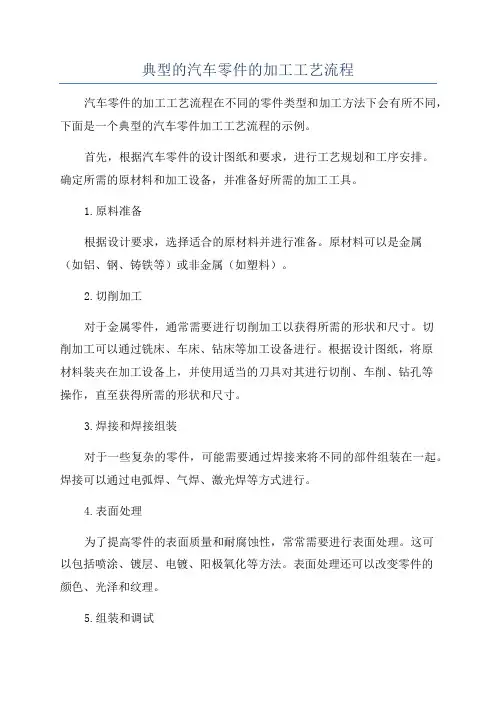 典型的汽车零件的加工工艺流程

汽车零件的加工工艺流程在不同的零件类型和加工方法下会有所不同，下面是一个典型的汽车零件加工工艺流程的示例。

首先，根据汽车零件的设计图纸和要求，进行工艺规划和工序安排。确定所需的原材料和加工设备，并准备好所需的加工工具。

1.原料准备

根据设计要求，选择适合的原材料并进行准备。原材料可以是金属（如铝、钢、铸铁等）或非金属（如塑料）。

2.切削加工

对于金属零件，通常需要进行切削加工以获得所需的形状和尺寸。切削加工可以通过铣床、车床、钻床等加工设备进行。根据设计图纸，将原材料装夹在加工设备上，并使用适当的刀具对其进行切削、车削、钻孔等操作，直至获得所需的形状和尺寸。

3.焊接和焊接组装

对于一些复杂的零件，可能需要通过焊接来将不同的部件组装在一起。焊接可以通过电弧焊、气焊、激光焊等方式进行。

4.表面处理

为了提高零件的表面质量和耐腐蚀性，常常需要进行表面处理。这可以包括喷涂、镀层、电镀、阳极氧化等方法。表面处理还可以改变零件的颜色、光泽和纹理。

5.组装和调试